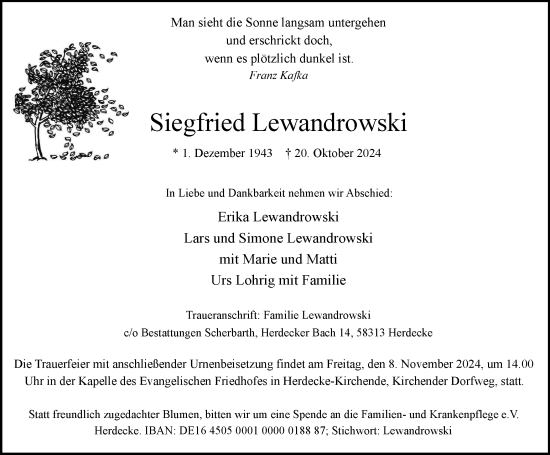 Man sieht die Sonne langsam untergehen
und erschrickt doch,
wenn es plötzlich dunkel ist.
Franz Kafka

Siegfried Lewandrowski

* 1. Dezember 1943 † 20. Oktober 2024

In Liebe und Dankbarkeit nehmen wir Abschied:

Erika Lewandrowski
Lars und Simone Lewandrowski
mit Marie und Matti
Urs Lohrig mit Familie

Traueranschrift: Familie Lewandrowski
c/o Bestattungen Scherbarth, Herdecker Bach 14, 58313 Herdecke

Die Trauerfeier mit anschließender Urnenbeisetzung findet am Freitag, den 8. November 2024, um 14.00 Uhr in der Kapelle des Evangelischen Friedhofes in Herdecke-Kirchende, Kirchender Dorfweg, statt.

Statt freundlich zugedachter Blumen, bitten wir um eine Spende an die Familien- und Krankenpflege e.V. Herdecke. IBAN: DE16 4505 0001 0000 0188 87; Stichwort: Lewandrowski